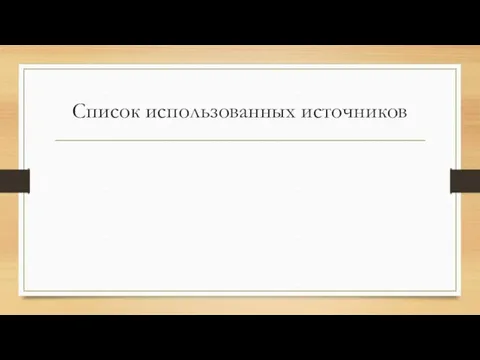 Список использованных источников